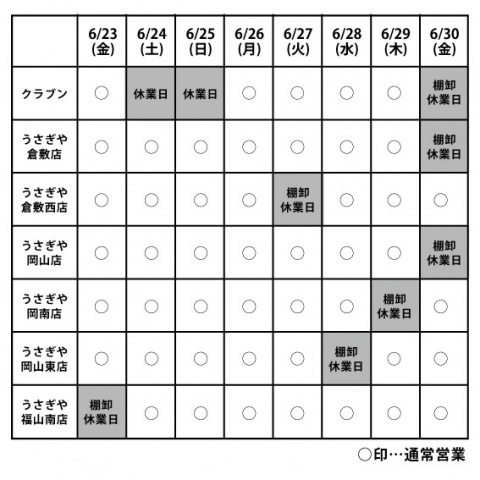 | | 6/23 (金) | 6/24 (土) | 6/25 (日) | 6/26 (月) | 6/27 (火) | 6/28 (水) | 6/29 (木) | 6/30 (金) |
|---|---|---|---|---|---|---|---|---|
| クラブン | ○ | 休業日 | 休業日 | ○ | ○ | ○ | ○ | 棚卸 休業日 |
| うさぎや 倉敷店 | ○ | ○ | ○ | ○ | ○ | ○ | ○ | 棚卸 休業日 |
| うさぎや 倉敷西店 | ○ | ○ | ○ | ○ | 棚卸 休業日 | ○ | ○ | ○ |
| うさぎや 岡山店 | ○ | ○ | ○ | ○ | ○ | ○ | ○ | 棚卸 休業日 |
| うさぎや 岡南店 | ○ | ○ | ○ | ○ | ○ | ○ | 棚卸 休業日 | ○ |
| うさぎや 岡山東店 | ○ | ○ | ○ | ○ | ○ | 棚卸 休業日 | ○ | ○ |
| うさぎや 福山南店 | 棚卸 休業日 | ○ | ○ | ○ | ○ | ○ | ○ | ○ |

○印…通常営業